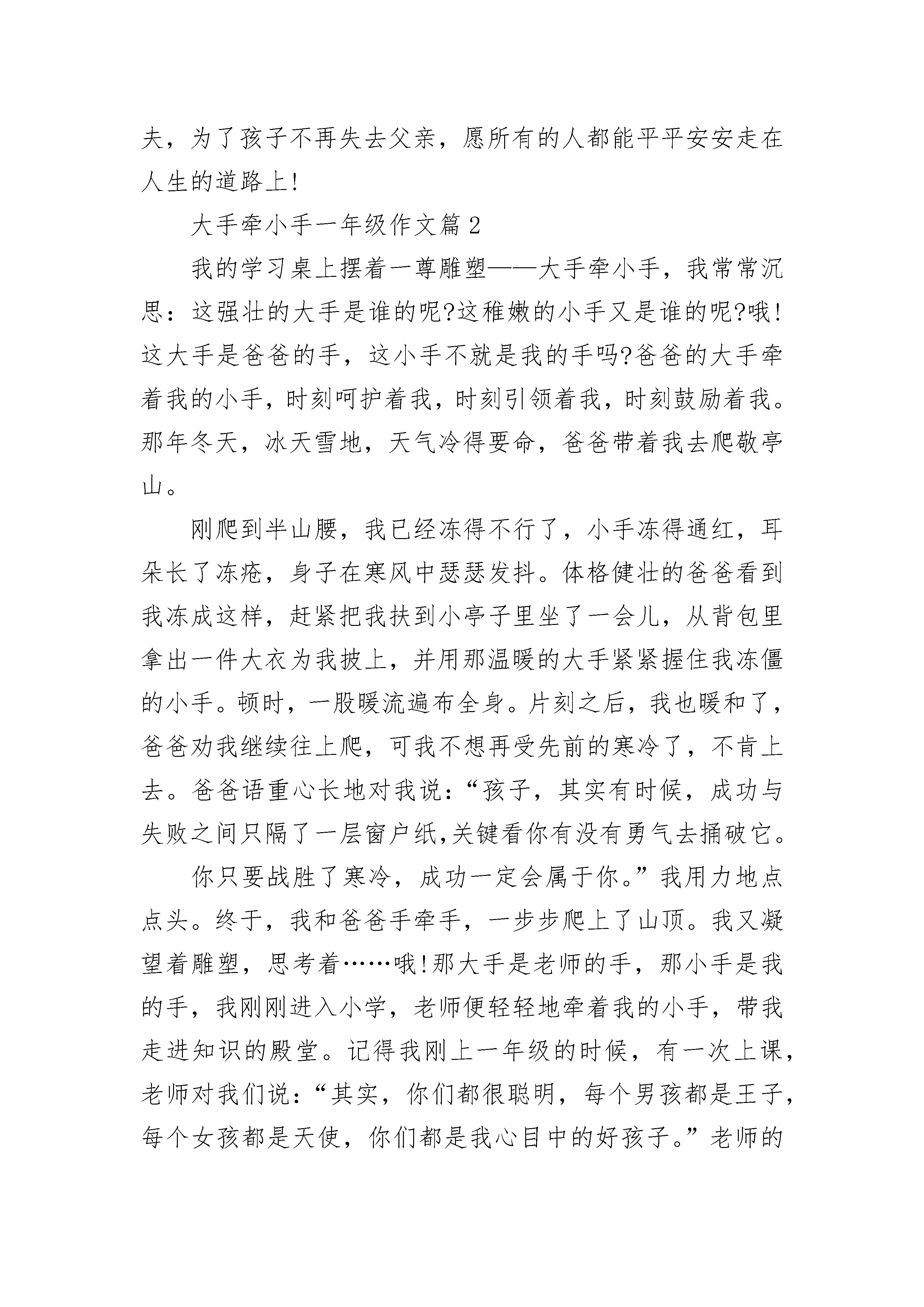 夫，为了孩子不再失去父亲，愿所有的人都能平平安安走在人生的道路上!

大手牵小手一年级作文篇2

我的学习桌上摆着一尊雕塑——大手牵小手，我常常沉思：这强壮的大手是谁的呢?这稚嫩的小手又是谁的呢?哦!这大手是爸爸的手，这小手不就是我的手吗?爸爸的大手牵着我的小手，时刻呵护着我，时刻引领着我，时刻鼓励着我。那年冬天，冰天雪地，天气冷得要命，爸爸带着我去爬敬亭山。

刚爬到半山腰，我已经冻得不行了，小手冻得通红，耳朵长了冻疮，身子在寒风中瑟瑟发抖。体格健壮的爸爸看到我冻成这样，赶紧把我扶到小亭子里坐了一会儿，从背包里拿出一件大衣为我披上，并用那温暖的大手紧紧握住我冻僵的小手。顿时，一股暖流遍布全身。片刻之后，我也暖和了，爸爸劝我继续往上爬，可我不想再受先前的寒冷了，不肯上去。爸爸语重心长地对我说：“孩子，其实有时候，成功与失败之间只隔了一层窗户纸,关键看你有没有勇气去捅破它。

你只要战胜了寒冷，成功一定会属于你。”我用力地点点头。终于，我和爸爸手牵手，一步步爬上了山顶。我又凝望着雕塑，思考着……哦!那大手是老师的手，那小手是我的手，我刚刚进入小学，老师便轻轻地牵着我的小手，带我走进知识的殿堂。记得我刚上一年级的时候，有一次上课，老师对我们说：“其实，你们都很聪明，每个男孩都是王子，每个女孩都是天使，你们都是我心目中的好孩子。”老师的